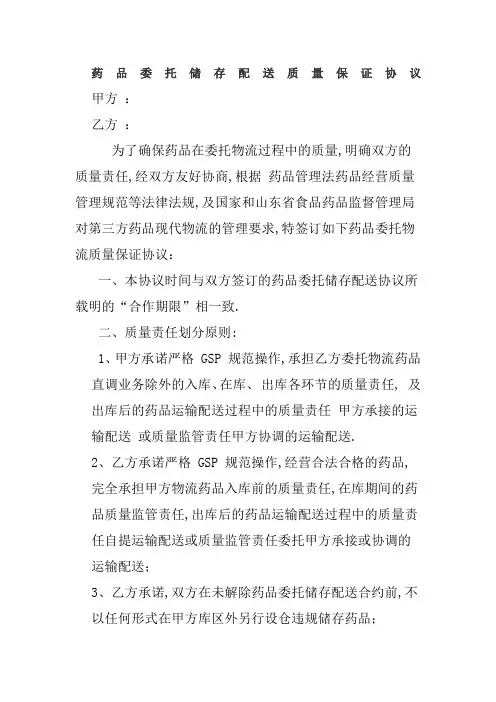 药品委托储存配送质量保证协议

甲方 ：

乙方 ：

为了确保药品在委托物流过程中的质量,明确双方的质量责任,经双方友好协商,根据 药品管理法药品经营质量管理规范等法律法规,及国家和山东省食品药品监督管理局对第三方药品现代物流的管理要求,特签订如下药品委托物流质量保证协议:

一、本协议时间与双方签订的药品委托储存配送协议所载明的“合作期限”相一致.

二、质量责任划分原则:

1、甲方承诺严格 GSP 规范操作,承担乙方委托物流药品直调业务除外的入库、在库、出库各环节的质量责任, 及出库后的药品运输配送过程中的质量责任 甲方承接的运输配送 或质量监管责任甲方协调的运输配送.

2、乙方承诺严格 GSP 规范操作,经营合法合格的药品,完全承担甲方物流药品入库前的质量责任,在库期间的药品质量监管责任,出库后的药品运输配送过程中的质量责任自提运输配送或质量监管责任委托甲方承接或协调的运输配送;

3、乙方承诺,双方在未解除药品委托储存配送合约前,不以任何形式在甲方库区外另行设仓违规储存药品;